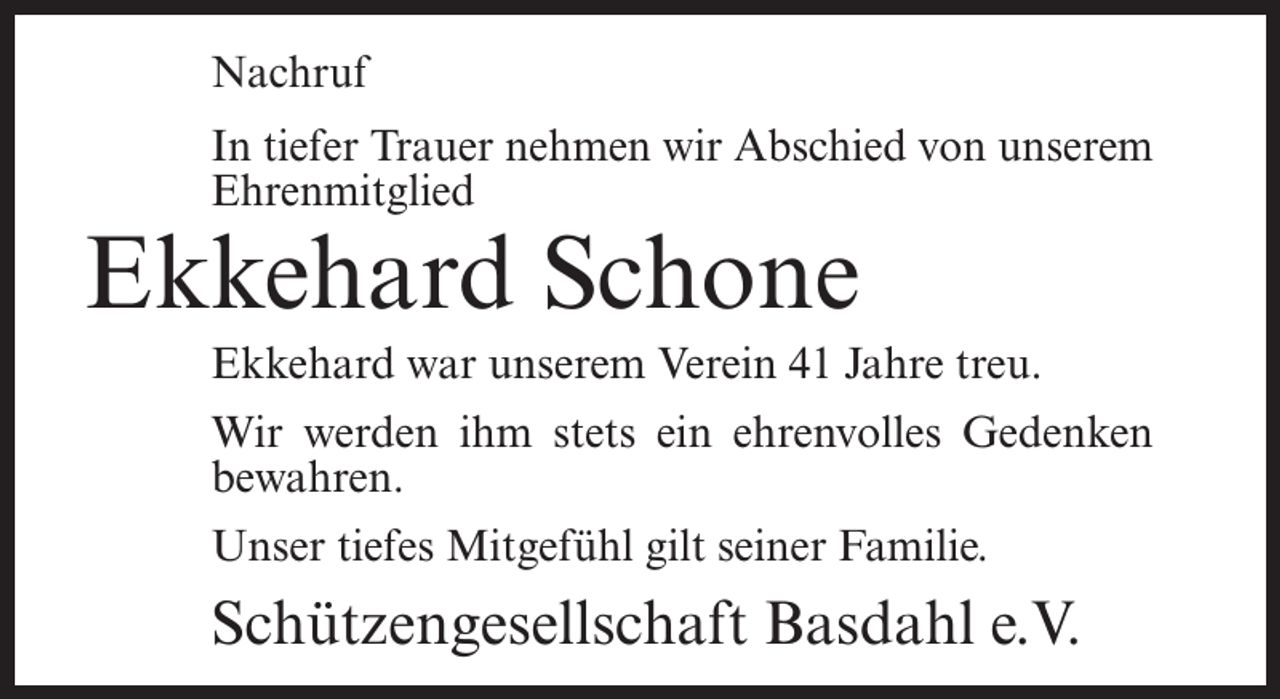 Nachruf

In tiefer Trauer nehmen wir Abschied von unserem Ehrenmitglied

Ekkehard Schone

Ekkehard war unserem Verein 41 Jahre treu.

Wir werden ihm stets ein ehrenvolles Gedenken bewahren.

Unser tiefes Mitgefühl gilt seiner Familie.

Schützengesellschaft Basdahl e.V.